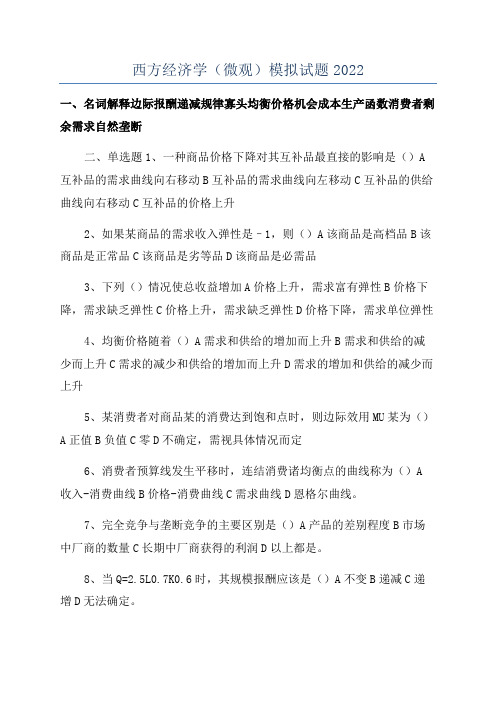 西方经济学（微观）模拟试题 2022

一、名词解释边际报酬递减规律寡头均衡价格机会成本生产函数消费者剩余需求自然垄断

二、单选题 1、一种商品价格下降对其互补品最直接的影响是（）A 互补品的需求曲线向右移动 B 互补品的需求曲线向左移动 C 互补品的供给曲线向右移动 C 互补品的价格上升

2、如果某商品的需求收入弹性是－1，则（）A 该商品是高档品 B 该商品是正常品 C 该商品是劣等品 D 该商品是必需品

3、下列（）情况使总收益增加 A 价格上升，需求富有弹性 B 价格下降，需求缺乏弹性 C 价格上升，需求缺乏弹性 D 价格下降，需求单位弹性

4、均衡价格随着（）A 需求和供给的增加而上升 B 需求和供给的减少而上升 C 需求的减少和供给的增加而上升 D 需求的增加和供给的减少而上升

5、某消费者对商品某的消费达到饱和点时，则边际效用 MU 某为（）A 正值 B 负值 C 零 D 不确定，需视具体情况而定

6、消费者预算线发生平移时，连结消费诸均衡点的曲线称为（）A 收入-消费曲线 B 价格-消费曲线 C 需求曲线 D 恩格尔曲线。

7、完全竞争与垄断竞争的主要区别是（）A 产品的差别程度 B 市场中厂商的数量 C 长期中厂商获得的利润 D 以上都是。

8、当 Q=2.5L0.7K0.6 时，其规模报酬应该是（）A 不变 B 递减 C 递增 D 无法确定。